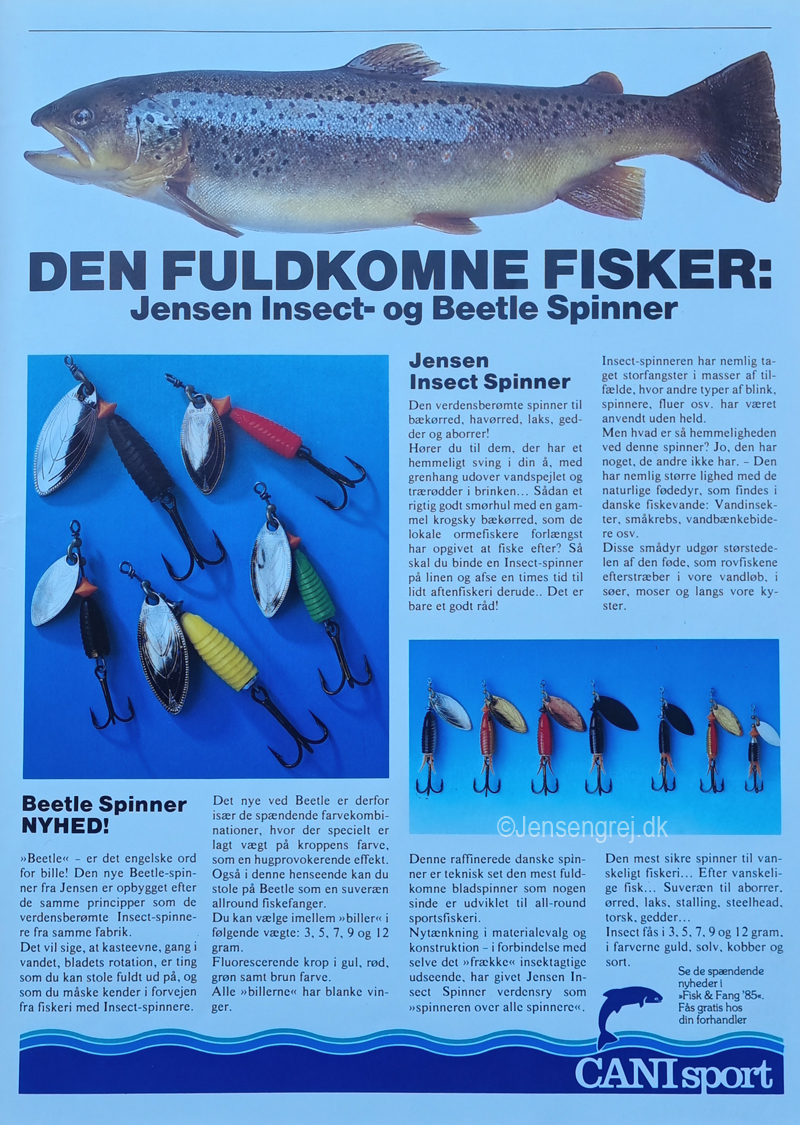 DEN FULDKOMNE FISKER:
Jensen Insect- og Beetle Spinner

Jensen Insect Spinner

Den verdensberømte spinner til bækørred, havørred, laks, gedder og aborrer!

Hører du til dem, der har et hemmeligt sving i din å, med grenhang udover vandspejlet og trærødder i brinken... Sådan et rigtig godt smørhul med en gammel krogsky bækørred, som de lokale ormefiskere forlængst har opgivet at fiske efter? Så skal du binde en Insect-spinner på linen og afse en times tid til lidt aftenfiskeri derude.. Det er bare et godt råd!

Insect-spinneren har nemlig taget storfangster i masser af tilfælde, hvor andre typer af blink, spinnere, fluer osv. har været anvendt uden held.

Men hvad er så hemmeligheden ved denne spinner? Jo, den har noget, de andre ikke har. – Den har nemlig større lighed med de naturlige fødedyr, som findes i danske fiskevande: Vandinsekter, småkrebs, vandbænkebidere osv.

Disse smådyr udgør størstedelen af den føde, som rovfiskene efterstræber i vore vandløb, i søer, moser og langs vore kyster.

©Jensengrej.dk

Beetle Spinner NYHED!

»Beetle« – er det engelske ord for bille! Den nye Beetle-spinner fra Jensen er opbygget efter de samme principper som de verdensberømte Insect-spinnere fra samme fabrik.

Det vil sige, at kasteevne, gang i vandet, bladets rotation, er ting som du kan stole fuldt ud på, og som du måske kender i forvejen fra fiskeri med Insect-spinnere.

Det nye ved Beetle er derfor især de spændende farvekombinationer, hvor der specielt er lagt vægt på kroppens farve, som en hugprovokerende effekt.

Også i denne henseende kan du stole på Beetle som en suveræn allround fiskefanger.

Du kan vælge imellem »biller« i følgende vægte: 3, 5, 7, 9 og 12 gram.

Fluorescerende krop i gul, rød, grøn samt brun farve.

Alle »billerne« har blanke vinger.

Denne raffinerede danske spinner er teknisk set den mest fuldkomne bladspinner som nogen sinde er udviklet til all-round sportsfiskeri.

Nytænkning i materialevalg og konstruktion – i forbindelse med selve det »frække« insektagtige udseende, har givet Jensen Insect Spinner verdensry som »spinneren over alle spinnere«.

Den mest sikre spinner til vanskeligt fiskeri... Efter vanskelige fisk... Suveræn til aborrer, ørred, laks, stalling, steelhead, torsk, gedder...

Insect fås i 3, 5, 7, 9 og 12 gram, i farverne guld, sølv, kobber og sort.

Se de spændende nyheder i »Fisk & Fang '85«. Fås gratis hos din forhandler

CANI sport